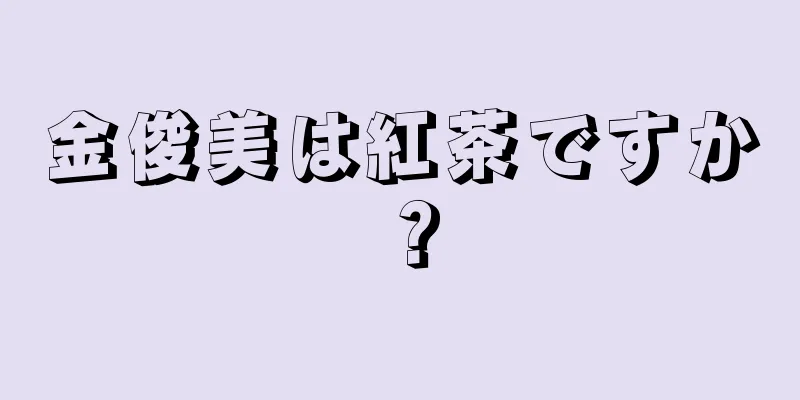 金俊美は紅茶ですか？